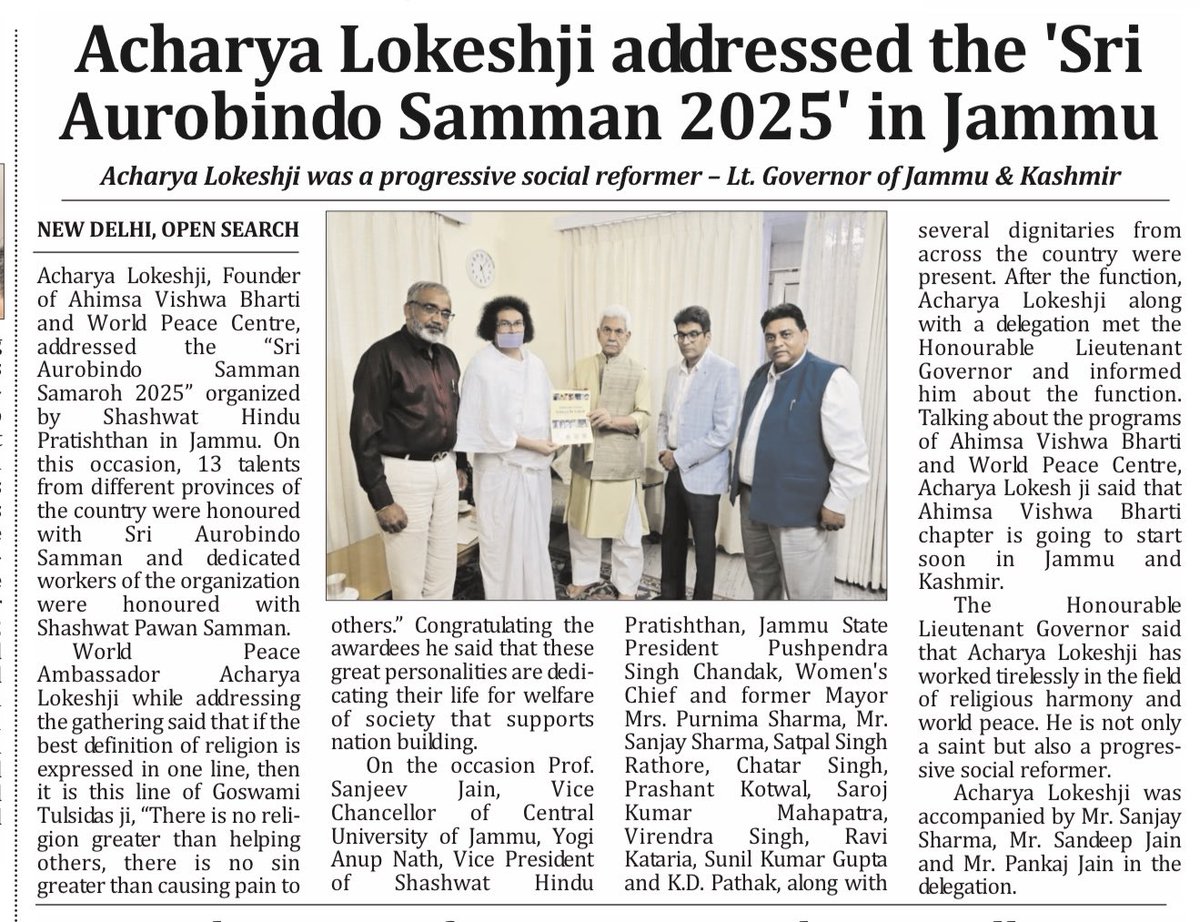 Acharya Lokeshji addressed the 'Sri Aurobindo Samman 2025' in Jammu

Acharya Lokeshji was a progressive social reformer – Lt. Governor of Jammu & Kashmir

NEW DELHI, OPEN SEARCH

Acharya Lokeshji, Founder of Ahimsa Vishwa Bharti and World Peace Centre, addressed the "Sri Aurobindo Samman Samaroh 2025" organized by Shashwat Hindu Pratishthan in Jammu. On this occasion, 13 talents from different provinces of the country were honoured with Sri Aurobindo Samman and dedicated workers of the organization were honoured with Shashwat Pawan Samman.

World Peace Ambassador Acharya Lokeshji while addressing the gathering said that if the best definition of religion is expressed in one line, then it is this line of Goswami Tulsidas ji, "There is no religion greater than helping others, there is no sin greater than causing pain to others." Congratulating the awardees he said that these great personalities are dedicating their life for welfare of society that supports nation building.

On the occasion Prof. Sanjeev Jain, Vice Chancellor of Central University of Jammu, Yogi Anup Nath, Vice President of Shashwat Hindu Pratishthan, Jammu State President Pushpendra Singh Chandak, Women's Chief and former Mayor Mrs. Purnima Sharma, Mr. Sanjay Sharma, Satpal Singh Rathore, Chatar Singh, Prashant Kotwal, Saroj Kumar Mahapatra, Virendra Singh, Ravi Kataria, Sunil Kumar Gupta and K.D. Pathak, along with several dignitaries from across the country were present. After the function, Acharya Lokeshji along with a delegation met the Honourable Lieutenant Governor and informed him about the function. Talking about the programs of Ahimsa Vishwa Bharti and World Peace Centre, Acharya Lokesh ji said that Ahimsa Vishwa Bharti chapter is going to start soon in Jammu and Kashmir.

The Honourable Lieutenant Governor said that Acharya Lokeshji has worked tirelessly in the field of religious harmony and world peace. He is not only a saint but also a progressive social reformer.

Acharya Lokeshji was accompanied by Mr. Sanjay Sharma, Mr. Sandeep Jain and Mr. Pankaj Jain in the delegation.